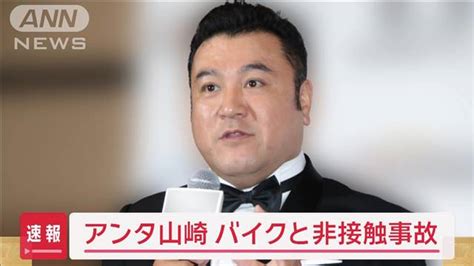 ANN
NEWS

速報

アンタ山崎 バイクと非接触事故